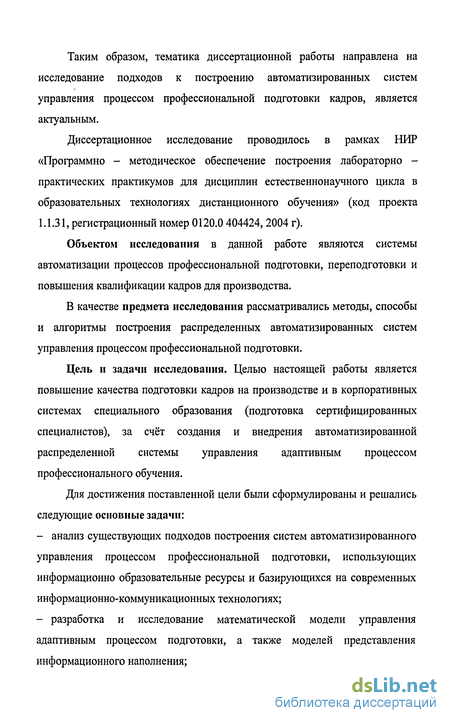 Таким образом, тематика диссертационной работы направлена на исследование подходов к построению автоматизированных систем управления процессом профессиональной подготовки кадров, является актуальным.

Диссертационное исследование проводилось в рамках НИР «Программно – методическое обеспечение построения лабораторно – практических практикумов для дисциплин естественнонаучного цикла в образовательных технологиях дистанционного обучения» (код проекта 1.1.31, регистрационный номер 0120.0 404424, 2004 г).

Объектом исследования в данной работе являются системы автоматизации процессов профессиональной подготовки, переподготовки и повышения квалификации кадров для производства.

В качестве предмета исследования рассматривались методы, способы и алгоритмы построения распределенных автоматизированных систем управления процессом профессиональной подготовки.

Цель и задачи исследования. Целью настоящей работы является повышение качества подготовки кадров на производстве и в корпоративных системах специального образования (подготовка сертифицированных специалистов), за счёт создания и внедрения автоматизированной распределенной системы управления адаптивным процессом профессионального обучения.

Для достижения поставленной цели были сформулированы и решались следующие основные задачи:

– анализ существующих подходов построения систем автоматизированного управления процессом профессиональной подготовки, использующих информационно образовательные ресурсы и базирующихся на современных информационно-коммуникационных технологиях;

– разработка и исследование математической модели управления адаптивным процессом подготовки, а также моделей представления информационного наполнения;

dsLib.net
библиотека диссертаций